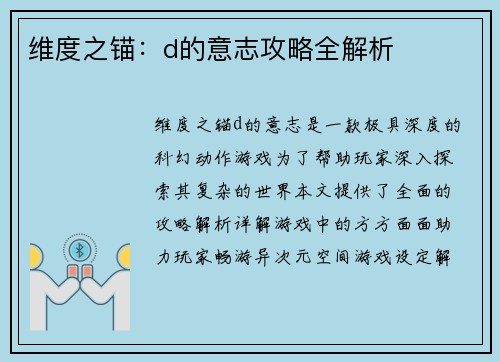 维度之锚：d的意志攻略全解析

维度之锚d的意志是一款极具深度的科幻动作游戏为了帮助玩家深入探索其复杂的世界本文提供了全面的攻略解析详解游戏中的方方面面助力玩家畅游异次元空间游戏设定解